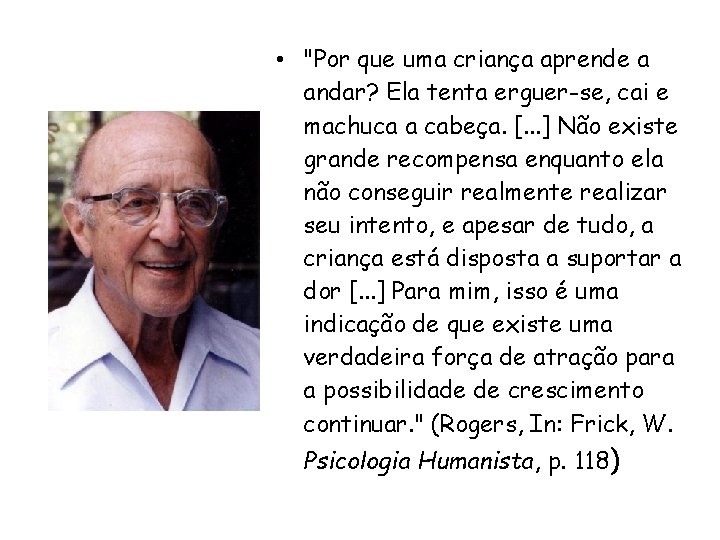 • "Por que uma criança aprende a andar? Ela tenta erguer-se, cai e machuca a cabeça. [...] Não existe grande recompensa enquanto ela não conseguir realmente realizar seu intento, e apesar de tudo, a criança está disposta a suportar a dor [...] Para mim, isso é uma indicação de que existe uma verdadeira força de atração para a possibilidade de crescimento continuar." (Rogers, In: Frick, W. Psicologia Humanista, p. 118)